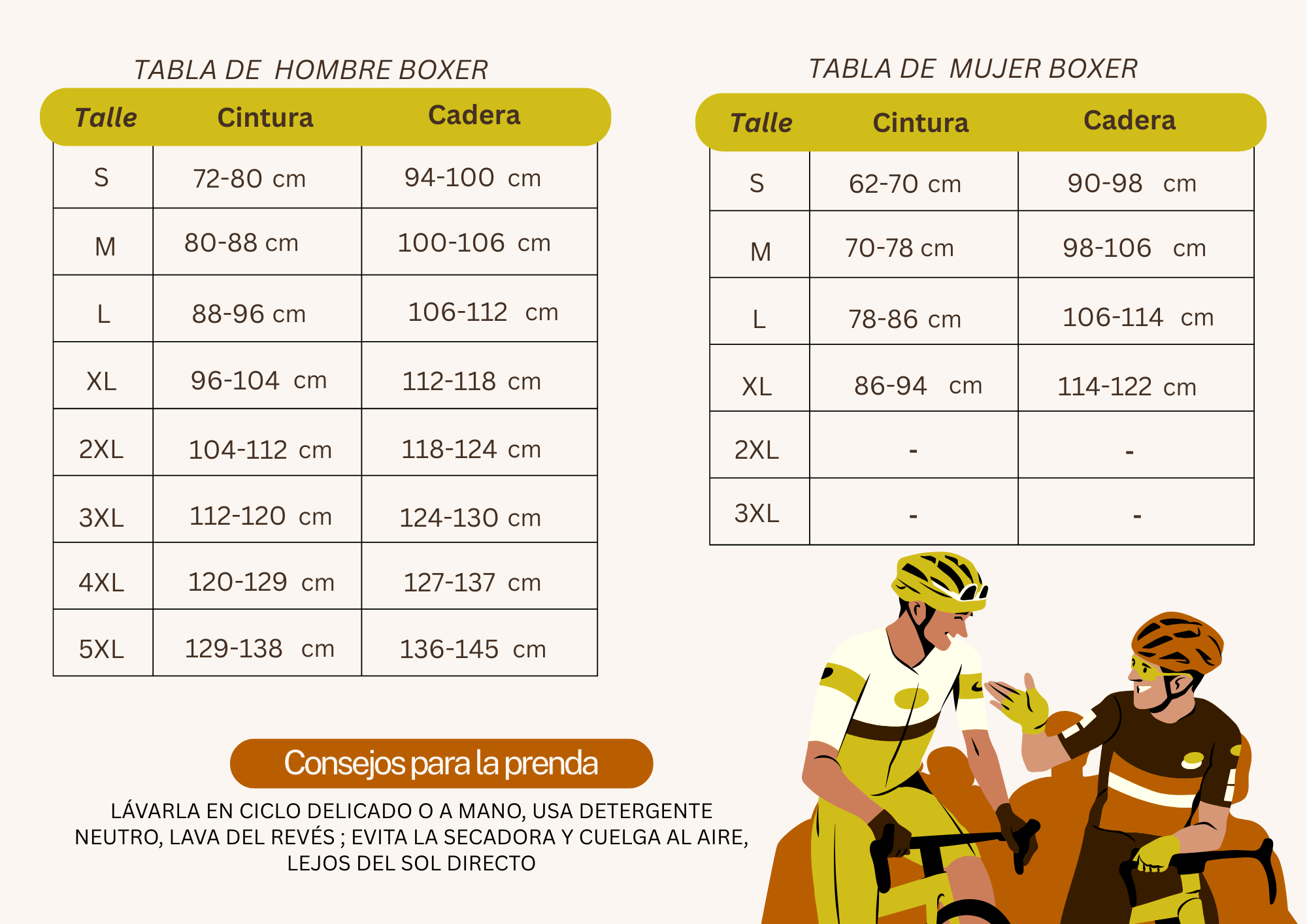 TABLA DE HOMBRE BOXER

| Talle | Cintura | Cadera |
|---|---|---|
| S | 72-80 cm | 94-100 cm |
| M | 80-88 cm | 100-106 cm |
| L | 88-96 cm | 106-112 cm |
| XL | 96-104 cm | 112-118 cm |
| 2XL | 104-112 cm | 118-124 cm |
| 3XL | 112-120 cm | 124-130 cm |
| 4XL | 120-129 cm | 127-137 cm |
| 5XL | 129-138 cm | 136-145 cm |

TABLA DE MUJER BOXER

| Talle | Cintura | Cadera |
|---|---|---|
| S | 62-70 cm | 90-98 cm |
| M | 70-78 cm | 98-106 cm |
| L | 78-86 cm | 106-114 cm |
| XL | 86-94 cm | 114-122 cm |
| 2XL | - | - |
| 3XL | - | - |

Consejos para la prenda

LÁVARLA EN CICLO DELICADO O A MANO, USA DETERGENTE NEUTRO, LAVA DEL REVÉS ; EVITA LA SECADORA Y CUELGA AL AIRE, LEJOS DEL SOL DIRECTO